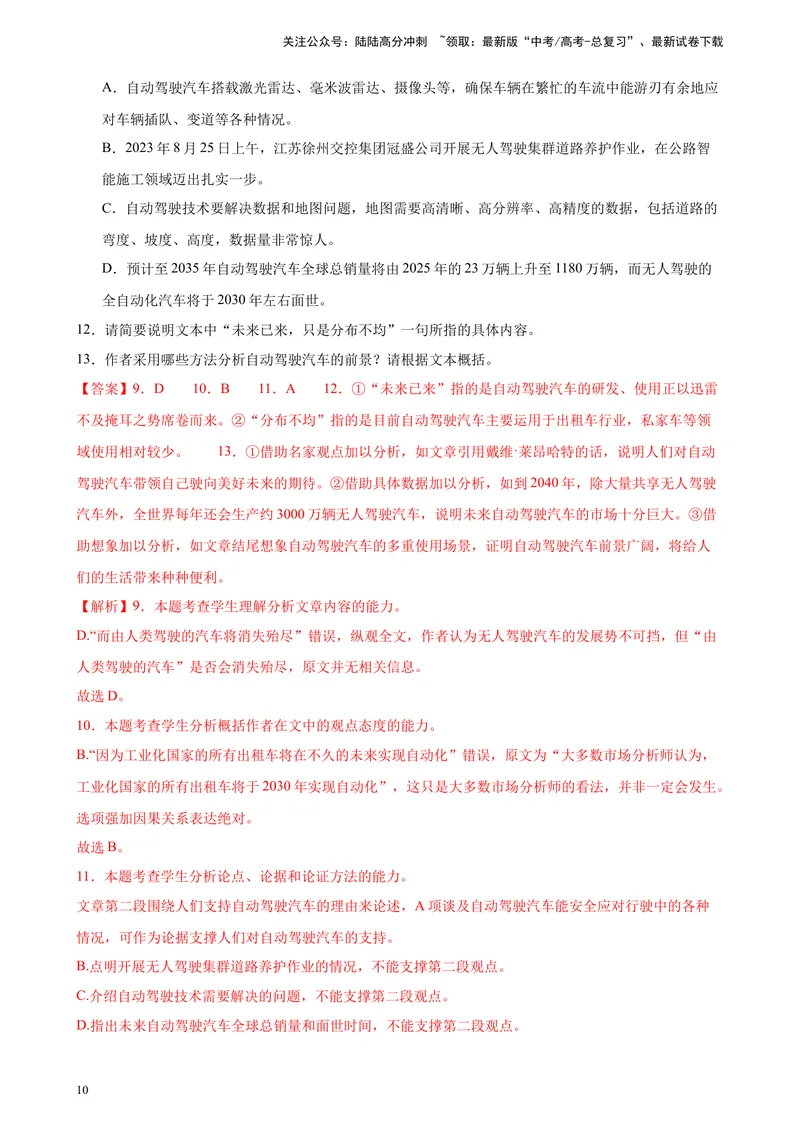 关注公众号：陆陆高分冲刺 ~领取：最新版“中考/高考-总复习”、最新试卷下载

A．自动驾驶汽车搭载激光雷达、毫米波雷达、摄像头等，确保车辆在繁忙的车流中能游刃有余地应对车辆插队、变道等各种情况。

B．2023年8月25日上午，江苏徐州交控集团冠盛公司开展无人驾驶集群道路养护作业，在公路智能施工领域迈出扎实一步。

C．自动驾驶技术要解决数据和地图问题，地图需要高清晰、高分辨率、高精度的数据，包括道路的弯度、坡度、高度，数据量非常惊人。

D．预计至2035年自动驾驶汽车全球总销量将由2025年的23万辆上升至1180万辆，而无人驾驶的全自动化汽车将于2030年左右面世。

12．请简要说明文本中“未来已来，只是分布不均”一句所指的具体内容。

13．作者采用哪些方法分析自动驾驶汽车的前景？请根据文本概括。

【答案】9．D 10．B 11．A 12．①“未来已来”指的是自动驾驶汽车的研发、使用正以迅雷不及掩耳之势席卷而来。②“分布不均”指的是目前自动驾驶汽车主要运用于出租车行业，私家车等领域使用相对较少。 13．①借助名家观点加以分析，如文章引用戴维·莱昂哈特的话，说明人们对自动驾驶汽车带领自己驶向美好未来的期待。②借助具体数据加以分析，如到2040年，除大量共享无人驾驶汽车外，全世界每年还会生产约3000万辆无人驾驶汽车，说明未来自动驾驶汽车的市场十分巨大。③借助想象加以分析，如文章结尾想象自动驾驶汽车的多重使用场景，证明自动驾驶汽车前景广阔，将给人们的生活带来种种便利。

【解析】9．本题考查学生理解分析文章内容的能力。

D.“而由人类驾驶的汽车将消失殆尽”错误，纵观全文，作者认为无人驾驶汽车的发展势不可挡，但“由人类驾驶的汽车”是否会消失殆尽，原文并无相关信息。

故选D。

10．本题考查学生分析概括作者在文中的观点态度的能力。

B.“因为工业化国家的所有出租车将在不久的未来实现自动化”错误，原文为“大多数市场分析师认为，工业化国家的所有出租车将于2030年实现自动化”，这只是大多数市场分析师的看法，并非一定会发生。选项强加因果关系表达绝对。

故选B。

11．本题考查学生分析论点、论据和论证方法的能力。

文章第二段围绕人们支持自动驾驶汽车的理由来论述，A项谈及自动驾驶汽车能安全应对行驶中的各种情况，可作为论据支撑人们对自动驾驶汽车的支持。

B.点明开展无人驾驶集群道路养护作业的情况，不能支撑第二段观点。

C.介绍自动驾驶技术需要解决的问题，不能支撑第二段观点。

D.指出未来自动驾驶汽车全球总销量和面世时间，不能支撑第二段观点。

10